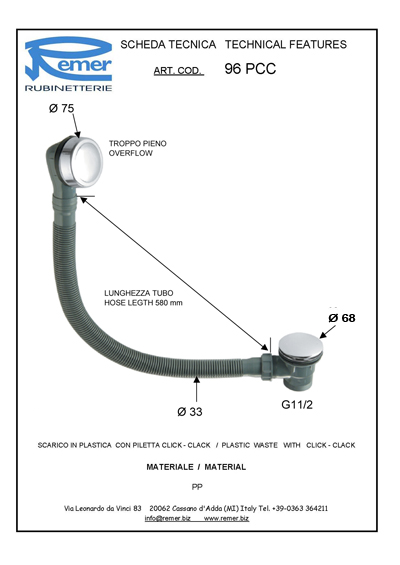 Remer
RUBINETTERIE

SCHEDA TECNICA TECHNICAL FEATURES

ART. COD. 96 PCC

Ø 75

TROPPO PIENO
OVERFLOW

LUNGHEZZA TUBO
HOSE LEGTH 580 mm

Ø 68

Ø 33

G11/2

SCARICO IN PLASTICA CON PILETTA CLICK - CLACK / PLASTIC WASTE WITH CLICK - CLACK

MATERIALE / MATERIAL

PP

Via Leonardo da Vinci 83 20062 Cassano d'Adda (MI) Italy Tel. +39-0363 364211
info@remer.biz www.remer.biz